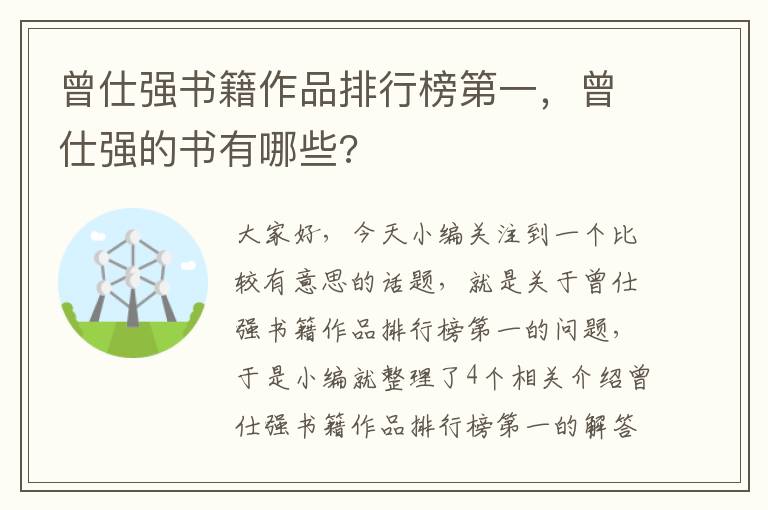 曾仕强书籍作品排行榜第一，曾仕强的书有哪些?

大家好，今天小编关注到一个比较有意思的话题，就是关于曾仕强书籍作品排行榜第一的问题，于是小编就整理了4个相关介绍曾仕强书籍作品排行榜第一的解答